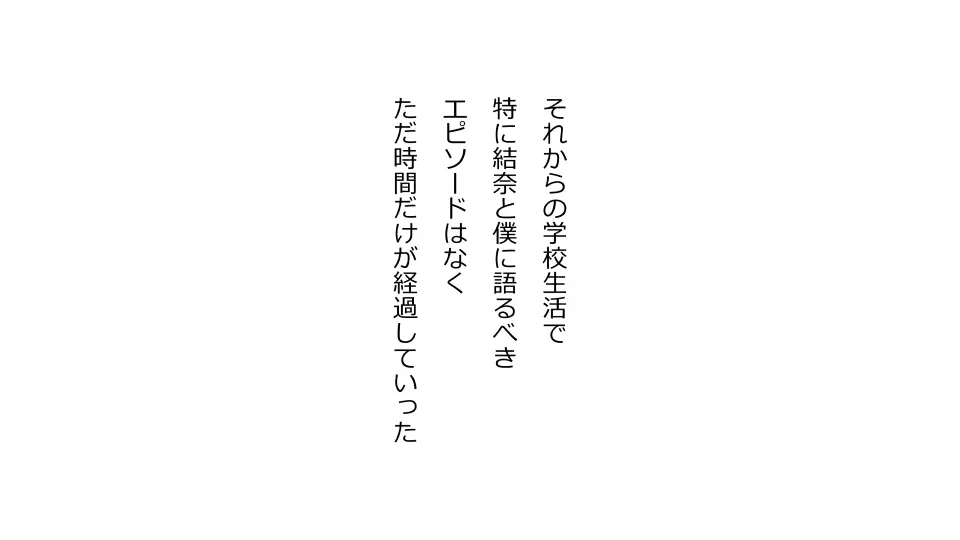 それからの学校生活で
特に結奈と僕に語るべき
エピソードはなく
ただ時間だけが経過していった